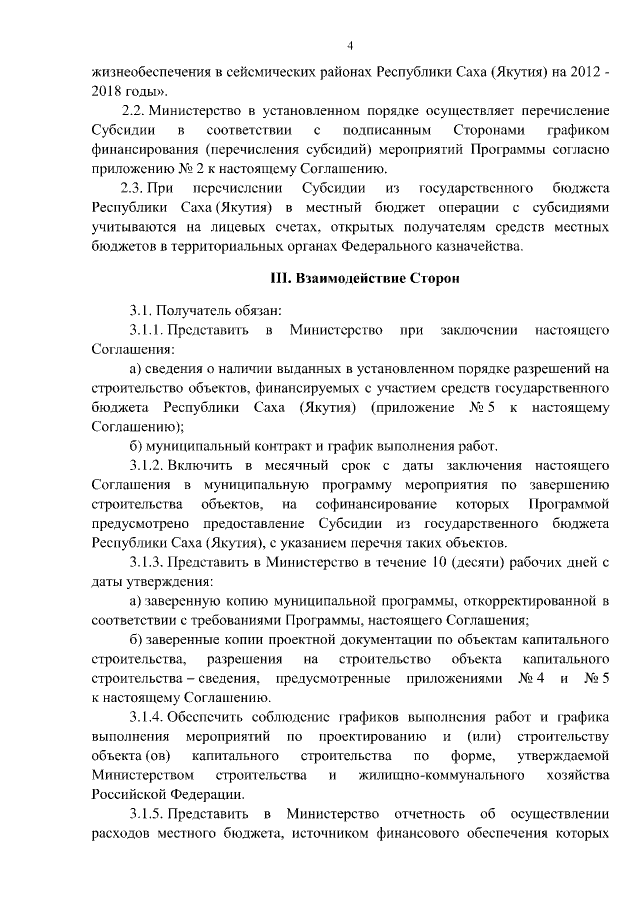 4

жизнеобеспечения в сейсмических районах Республики Саха (Якутия) на 2012 - 2018 годы».

2.2. Министерство в установленном порядке осуществляет перечисление Субсидии в соответствии с подписанным Сторонами графиком финансирования (перечисления субсидий) мероприятий Программы согласно приложению № 2 к настоящему Соглашению.

2.3. При перечислении Субсидии из государственного бюджета Республики Саха (Якутия) в местный бюджет операции с субсидиями учитываются на лицевых счетах, открытых получателям средств местных бюджетов в территориальных органах Федерального казначейства.

III. Взаимодействие Сторон

3.1. Получатель обязан:

3.1.1. Представить в Министерство при заключении настоящего Соглашения:

а) сведения о наличии выданных в установленном порядке разрешений на строительство объектов, финансируемых с участием средств государственного бюджета Республики Саха (Якутия) (приложение № 5 к настоящему Соглашению);

б) муниципальный контракт и график выполнения работ.

3.1.2. Включить в месячный срок с даты заключения настоящего Соглашения в муниципальную программу мероприятия по завершению строительства объектов, на софинансирование которых Программой предусмотрено предоставление Субсидии из государственного бюджета Республики Саха (Якутия), с указанием перечня таких объектов.

3.1.3. Представить в Министерство в течение 10 (десяти) рабочих дней с даты утверждения:

а) заверенную копию муниципальной программы, откорректированной в соответствии с требованиями Программы, настоящего Соглашения;

б) заверенные копии проектной документации по объектам капитального строительства, разрешения на строительство объекта капитального строительства – сведения, предусмотренные приложениями № 4 и № 5 к настоящему Соглашению.

3.1.4. Обеспечить соблюдение графиков выполнения работ и графика выполнения мероприятий по проектированию и (или) строительству объекта (ов) капитального строительства по форме, утверждаемой Министерством строительства и жилищно-коммунального хозяйства Российской Федерации.

3.1.5. Представить в Министерство отчетность об осуществлении расходов местного бюджета, источником финансового обеспечения которых